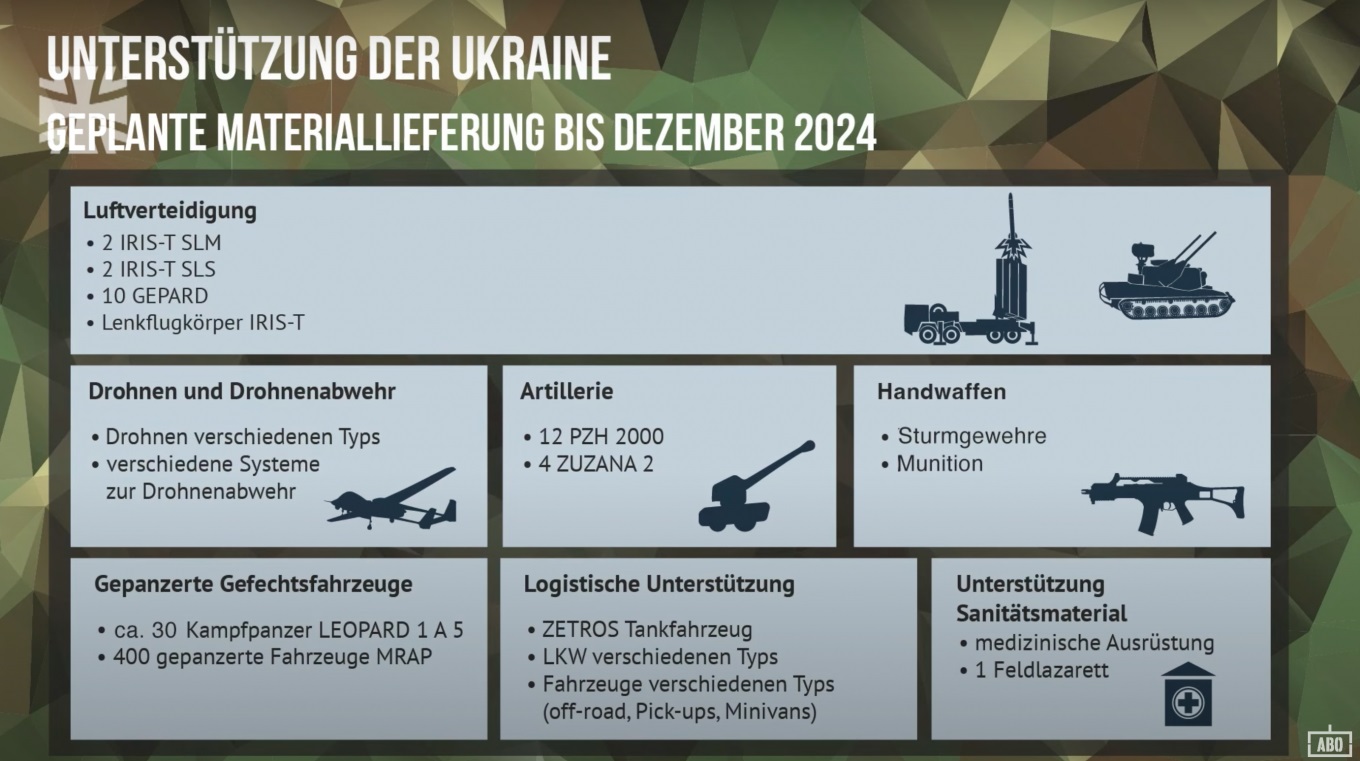 UNTERSTÜTZUNG DER UKRAINE
GEPLANTE MATERIALLIEFERUNG BIS DEZEMBER 2024

Luftverteidigung
• 2 IRIS-T SLM
• 2 IRIS-T SLS
• 10 GEPARD
• Lenkflugkörper IRIS-T

Drohnen und Drohnenabwehr
• Drohnen verschiedenen Typs
• verschiedene Systeme zur Drohnenabwehr

Artillerie
• 12 PZH 2000
• 4 ZUZANA 2

Handwaffen
• Sturmgewehre
• Munition

Gepanzerte Gefechtsfahrzeuge
• ca. 30 Kampfpanzer LEOPARD 1 A 5
• 400 gepanzerte Fahrzeuge MRAP

Logistische Unterstützung
• ZETROS Tankfahrzeug
• LKW verschiedenen Typs
• Fahrzeuge verschiedenen Typs (off-road, Pick-ups, Minivans)

Unterstützung Sanitätsmaterial
• medizinische Ausrüstung
• 1 Feldlazarett

ABO